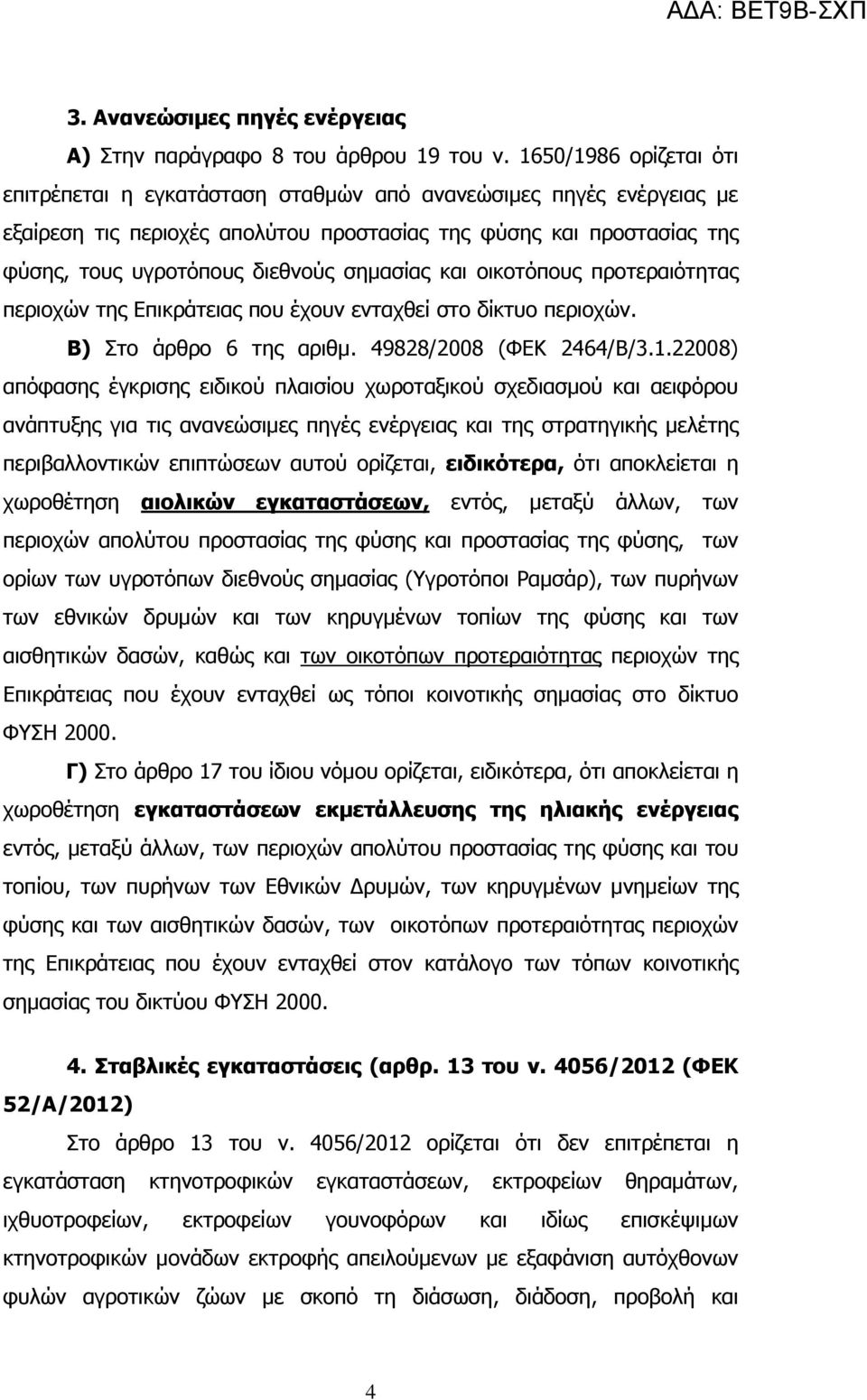 ΑΔΑ: ΒΕΤ9Β-ΣΧΠ

3. Ανανεώσιμες πηγές ενέργειας

Α) Στην παράγραφο 8 του άρθρου 19 του ν. 1650/1986 ορίζεται ότι επιτρέπεται η εγκατάσταση σταθμών από ανανεώσιμες πηγές ενέργειας με εξαίρεση τις περιοχές απολύτου προστασίας της φύσης και προστασίας της φύσης, τους υγροτόπους διεθνούς σημασίας και οικοτόπους προτεραιότητας περιοχών της Επικράτειας που έχουν ενταχθεί στο δίκτυο περιοχών.

Β) Στο άρθρο 6 της αριθμ. 49828/2008 (ΦΕΚ 2464/Β/3.1.22008) απόφασης έγκρισης ειδικού πλαισίου χωροταξικού σχεδιασμού και αειφόρου ανάπτυξης για τις ανανεώσιμες πηγές ενέργειας και της στρατηγικής μελέτης περιβαλλοντικών επιπτώσεων αυτού ορίζεται, ειδικότερα, ότι αποκλείεται η χωροθέτηση αιολικών εγκαταστάσεων, εντός, μεταξύ άλλων, των περιοχών απολύτου προστασίας της φύσης και προστασίας της φύσης, των ορίων των υγροτόπων διεθνούς σημασίας (Υγροτόποι Ραμσάρ), των πυρήνων των εθνικών δρυμών και των κηρυγμένων τοπίων της φύσης και των αισθητικών δασών, καθώς και των οικοτόπων προτεραιότητας περιοχών της Επικράτειας που έχουν ενταχθεί ως τόποι κοινοτικής σημασίας στο δίκτυο ΦΥΣΗ 2000.

Γ) Στο άρθρο 17 του ίδιου νόμου ορίζεται, ειδικότερα, ότι αποκλείεται η χωροθέτηση εγκαταστάσεων εκμετάλλευσης της ηλιακής ενέργειας εντός, μεταξύ άλλων, των περιοχών απολύτου προστασίας της φύσης και του τοπίου, των πυρήνων των Εθνικών Δρυμών, των κηρυγμένων μνημείων της φύσης και των αισθητικών δασών, των οικοτόπων προτεραιότητας περιοχών της Επικράτειας που έχουν ενταχθεί στον κατάλογο των τόπων κοινοτικής σημασίας του δικτύου ΦΥΣΗ 2000.

4. Σταβλικές εγκαταστάσεις (αρθρ. 13 του ν. 4056/2012 (ΦΕΚ 52/Α/2012)

Στο άρθρο 13 του ν. 4056/2012 ορίζεται ότι δεν επιτρέπεται η εγκατάσταση κτηνοτροφικών εγκαταστάσεων, εκτροφείων θηραμάτων, ιχθυοτροφείων, εκτροφείων γουνοφόρων και ιδίως επισκέψιμων κτηνοτροφικών μονάδων εκτροφής απειλούμενων με εξαφάνιση αυτόχθονων φυλών αγροτικών ζώων με σκοπό τη διάσωση, διάδοση, προβολή και

4